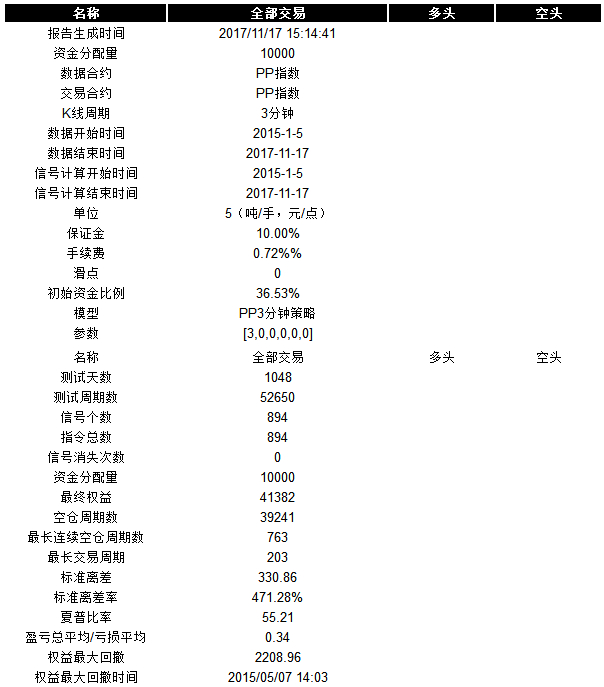 | 名称 | 全部交易 | 多头 | 空头 |
|---|---|---|---|
| 报告生成时间 | 2017/11/17 15:14:41 | | |
| 资金分配量 | 10000 | | |
| 数据合约 | PP指数 | | |
| 交易合约 | PP指数 | | |
| K线周期 | 3分钟 | | |
| 数据开始时间 | 2015-1-5 | | |
| 数据结束时间 | 2017-11-17 | | |
| 信号计算开始时间 | 2015-1-5 | | |
| 信号计算结束时间 | 2017-11-17 | | |
| 单位 | 5（吨/手，元/点） | | |
| 保证金 | 10.00% | | |
| 手续费 | 0.72%% | | |
| 滑点 | 0 | | |
| 初始资金比例 | 36.53% | | |
| 模型 | PP3分钟策略 | | |
| 参数 | [3,0,0,0,0,0] | | |
| 名称 | 全部交易 | 多头 | 空头 |
| 测试天数 | 1048 | | |
| 测试周期数 | 52650 | | |
| 信号个数 | 894 | | |
| 指令总数 | 894 | | |
| 信号消失次数 | 0 | | |
| 资金分配量 | 10000 | | |
| 最终权益 | 41382 | | |
| 空仓周期数 | 39241 | | |
| 最长连续空仓周期数 | 763 | | |
| 最长交易周期 | 203 | | |
| 标准离差 | 330.86 | | |
| 标准离差率 | 471.28% | | |
| 夏普比率 | 55.21 | | |
| 盈亏总平均/亏损平均 | 0.34 | | |
| 权益最大回撤 | 2208.96 | | |
| 权益最大回撤时间 | 2015/05/07 14:03 | | |